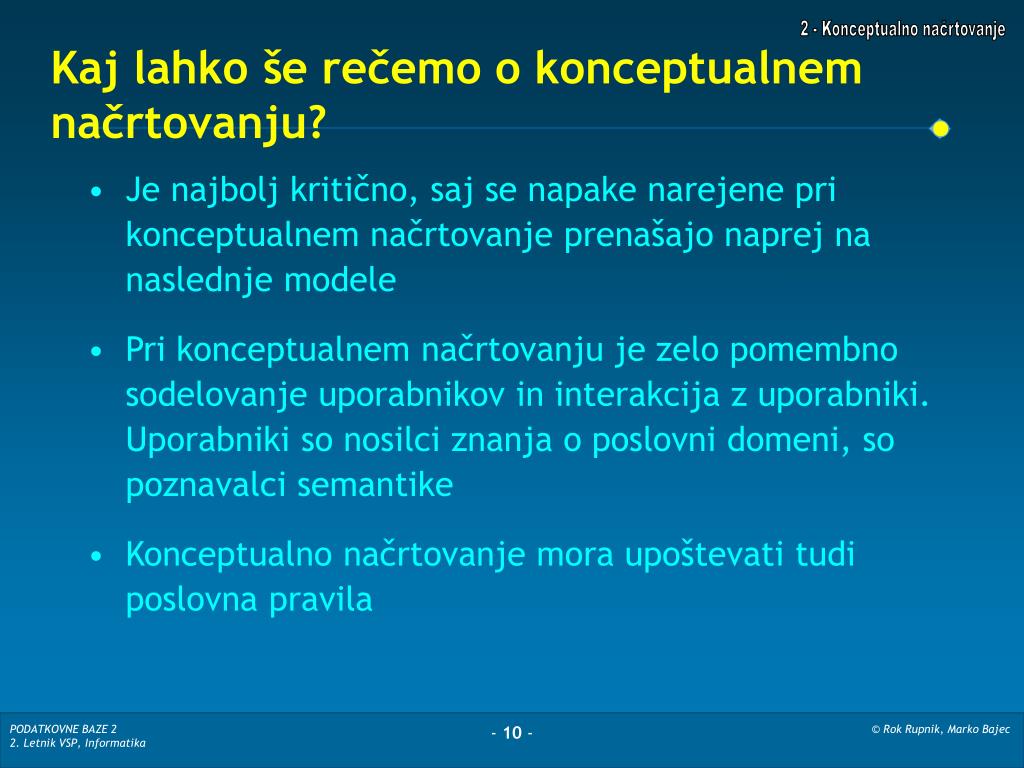 2 - Konceptualno načrtovanje

Kaj lahko še rečemo o konceptualnem načrtovanju?

• Je najbolj kritično, saj se napake narejene pri konceptualnem načrtovanje prenašajo naprej na naslednje modele

• Pri konceptualnem načrtovanju je zelo pomembno sodelovanje uporabnikov in interakcija z uporabniki. Uporabniki so nosilci znanja o poslovni domeni, so poznavalci semantike

• Konceptualno načrtovanje mora upoštevati tudi poslovna pravila

PODATKOVNE BAZE 2
2. Letnik VSP, Informatika

- 10 -

© Rok Rupnik, Marko Bajec